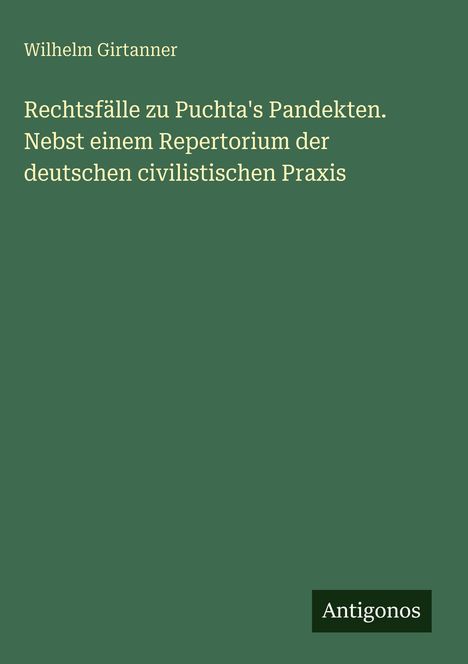 Wilhelm Girtanner

Rechtsfälle zu Puchta's Pandekten. Nebst einem Repertorium der deutschen civilistischen Praxis

Antigonos